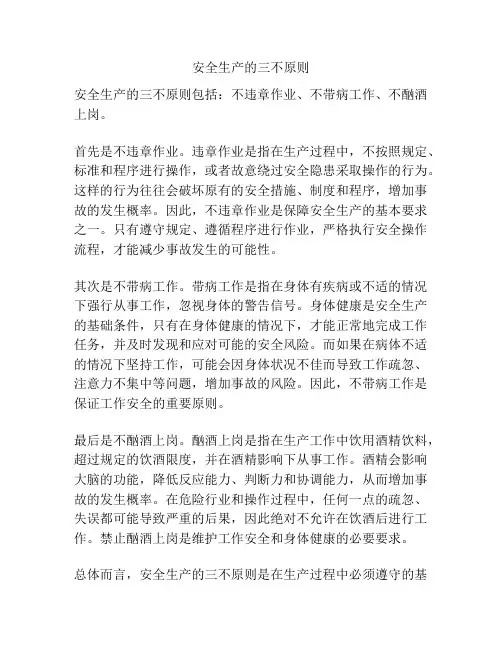 安全生产的三不原则

安全生产的三不原则包括：不违章作业、不带病工作、不酗酒上岗。

首先是不违章作业。违章作业是指在生产过程中，不按照规定、标准和程序进行操作，或者故意绕过安全隐患采取操作的行为。这样的行为往往会破坏原有的安全措施、制度和程序，增加事故的发生概率。因此，不违章作业是保障安全生产的基本要求之一。只有遵守规定、遵循程序进行作业，严格执行安全操作流程，才能减少事故发生的可能性。

其次是不带病工作。带病工作是指在身体有疾病或不适的情况下强行从事工作，忽视身体的警告信号。身体健康是安全生产的基础条件，只有在身体健康的情况下，才能正常地完成工作任务，并及时发现和应对可能的安全风险。而如果在病体不适的情况下坚持工作，可能会因身体状况不佳而导致工作疏忽、注意力不集中等问题，增加事故的风险。因此，不带病工作是保证工作安全的重要原则。

最后是不酗酒上岗。酗酒上岗是指在生产工作中饮用酒精饮料，超过规定的饮酒限度，并在酒精影响下从事工作。酒精会影响大脑的功能，降低反应能力、判断力和协调能力，从而增加事故的发生概率。在危险行业和操作过程中，任何一点的疏忽、失误都可能导致严重的后果，因此绝对不允许在饮酒后进行工作。禁止酗酒上岗是维护工作安全和身体健康的必要要求。

总体而言，安全生产的三不原则是在生产过程中必须遵守的基